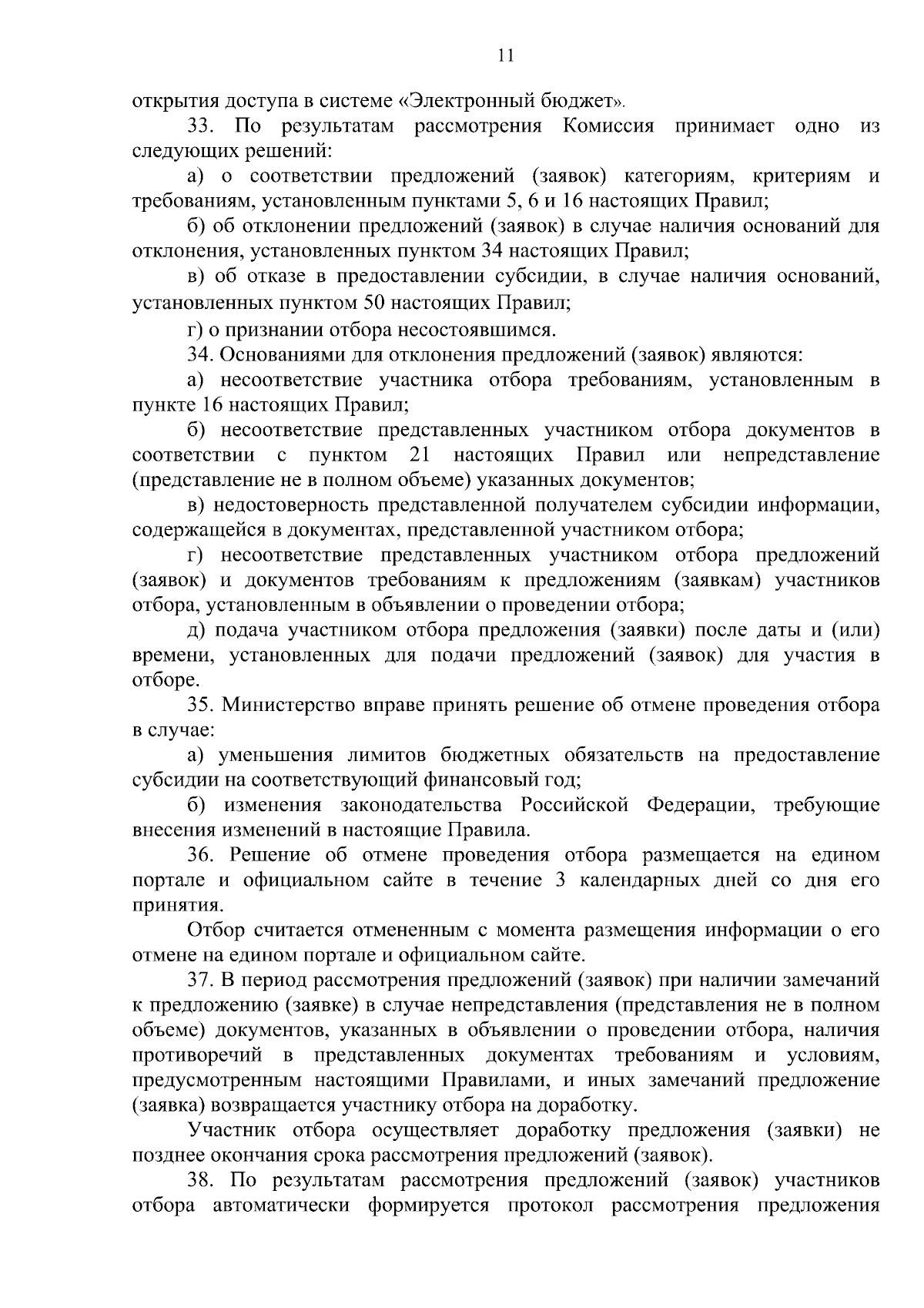 11

открытия доступа в системе «Электронный бюджет».

33. По результатам рассмотрения Комиссия принимает одно из следующих решений:

а) о соответствии предложений (заявок) категориям, критериям и требованиям, установленным пунктами 5, 6 и 16 настоящих Правил;

б) об отклонении предложений (заявок) в случае наличия оснований для отклонения, установленных пунктом 34 настоящих Правил;

в) об отказе в предоставлении субсидии, в случае наличия оснований, установленных пунктом 50 настоящих Правил;

г) о признании отбора несостоявшимся.

34. Основаниями для отклонения предложений (заявок) являются:

а) несоответствие участника отбора требованиям, установленным в пункте 16 настоящих Правил;

б) несоответствие представленных участником отбора документов в соответствии с пунктом 21 настоящих Правил или непредставление (представление не в полном объеме) указанных документов;

в) недостоверность представленной получателем субсидии информации, содержащейся в документах, представленной участником отбора;

г) несоответствие представленных участником отбора предложений (заявок) и документов требованиям к предложениям (заявкам) участников отбора, установленным в объявлении о проведении отбора;

д) подача участником отбора предложения (заявки) после даты и (или) времени, установленных для подачи предложений (заявок) для участия в отборе.

35. Министерство вправе принять решение об отмене проведения отбора в случае:

а) уменьшения лимитов бюджетных обязательств на предоставление субсидии на соответствующий финансовый год;

б) изменения законодательства Российской Федерации, требующие внесения изменений в настоящие Правила.

36. Решение об отмене проведения отбора размещается на едином портале и официальном сайте в течение 3 календарных дней со дня его принятия.

Отбор считается отмененным с момента размещения информации о его отмене на едином портале и официальном сайте.

37. В период рассмотрения предложений (заявок) при наличии замечаний к предложению (заявке) в случае непредставления (представления не в полном объеме) документов, указанных в объявлении о проведении отбора, наличия противоречий в представленных документах требованиям и условиям, предусмотренным настоящими Правилами, и иных замечаний предложение (заявка) возвращается участнику отбора на доработку.

Участник отбора осуществляет доработку предложения (заявки) не позднее окончания срока рассмотрения предложений (заявок).

38. По результатам рассмотрения предложений (заявок) участников отбора автоматически формируется протокол рассмотрения предложения